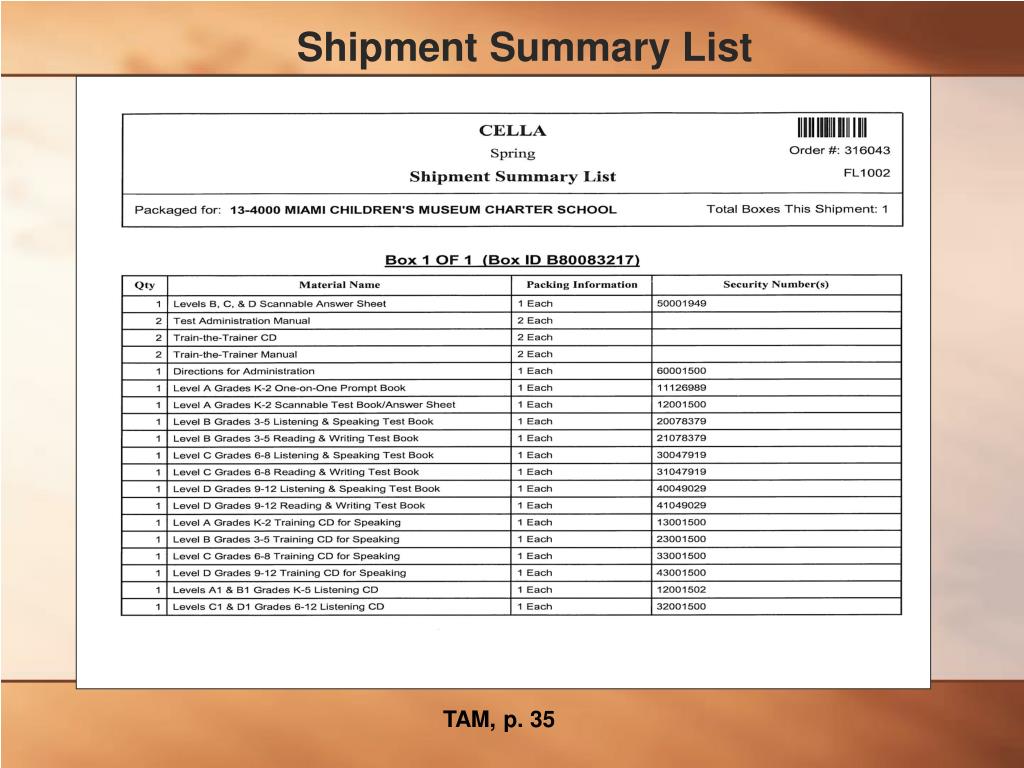 Shipment Summary List

CELLA
Spring
Shipment Summary List

Order #: 316043
FL1002

Packaged for: 13-4000 MIAMI CHILDREN'S MUSEUM CHARTER SCHOOL

Total Boxes This Shipment: 1

Box 1 OF 1 (Box ID B80083217)

| Qty | Material Name | Packing Information | Security Number(s) |
|---|---|---|---|
| 1 | Levels B, C, & D Scannable Answer Sheet | 1 Each | 50001949 |
| 2 | Test Administration Manual | 2 Each | |
| 2 | Train-the-Trainer CD | 2 Each | |
| 2 | Train-the-Trainer Manual | 2 Each | |
| 1 | Directions for Administration | 1 Each | 60001500 |
| 1 | Level A Grades K-2 One-on-One Prompt Book | 1 Each | 11126989 |
| 1 | Level A Grades K-2 Scannable Test Book/Answer Sheet | 1 Each | 12001500 |
| 1 | Level B Grades 3-5 Listening & Speaking Test Book | 1 Each | 20078379 |
| 1 | Level B Grades 3-5 Reading & Writing Test Book | 1 Each | 21078379 |
| 1 | Level C Grades 6-8 Listening & Speaking Test Book | 1 Each | 30047919 |
| 1 | Level C Grades 6-8 Reading & Writing Test Book | 1 Each | 31047919 |
| 1 | Level D Grades 9-12 Listening & Speaking Test Book | 1 Each | 40049029 |
| 1 | Level D Grades 9-12 Reading & Writing Test Book | 1 Each | 41049029 |
| 1 | Level A Grades K-2 Training CD for Speaking | 1 Each | 13001500 |
| 1 | Level B Grades 3-5 Training CD for Speaking | 1 Each | 23001500 |
| 1 | Level C Grades 6-8 Training CD for Speaking | 1 Each | 33001500 |
| 1 | Level D Grades 9-12 Training CD for Speaking | 1 Each | 43001500 |
| 1 | Levels A1 & B1 Grades K-5 Listening CD | 1 Each | 12001502 |
| 1 | Levels C1 & D1 Grades 6-12 Listening CD | 1 Each | 32001500 |

TAM, p. 35